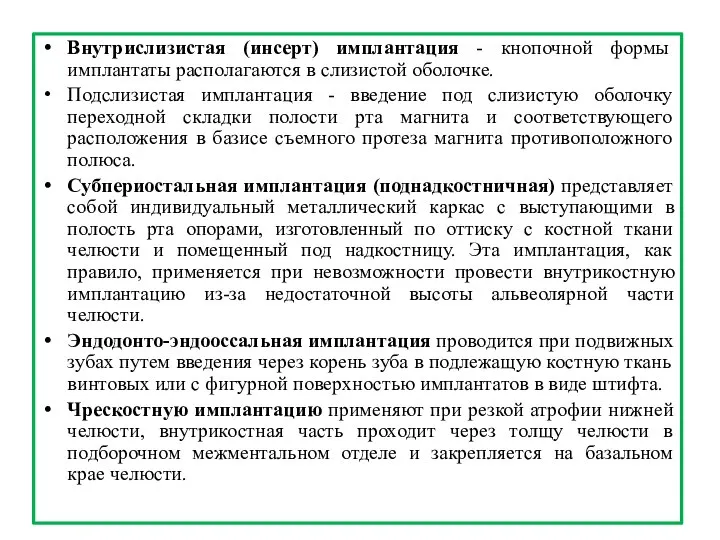 • Внутрислизистая (инсерт) имплантация - кнопочной формы имплантаты располагаются в слизистой оболочке.

• Подслизистая имплантация - введение под слизистую оболочку переходной складки полости рта магнита и соответствующего расположения в базисе съемного протеза магнита противоположного полюса.

• Субпериостальная имплантация (поднадкостничная) представляет собой индивидуальный металлический каркас с выступающими в полость рта опорами, изготовленный по оттиску с костной ткани челюсти и помещенный под надкостницу. Эта имплантация, как правило, применяется при невозможности провести внутрикостную имплантацию из-за недостаточной высоты альвеолярной части челюсти.

• Эндодонто-эндооссальная имплантация проводится при подвижных зубах путем введения через корень зуба в подлежащую костную ткань винтовых или с фигурной поверхностью имплантатов в виде штифта.

• Чрескостную имплантацию применяют при резкой атрофии нижней челюсти, внутрикостная часть проходит через толщу челюсти в подборочном межментальном отделе и закрепляется на базальном крае челюсти.